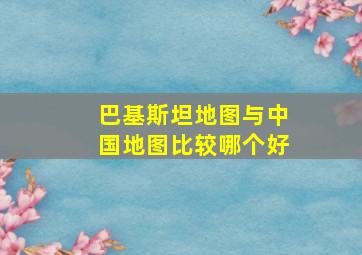 巴基斯坦地图与中国地图比较哪个好